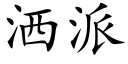 洒派